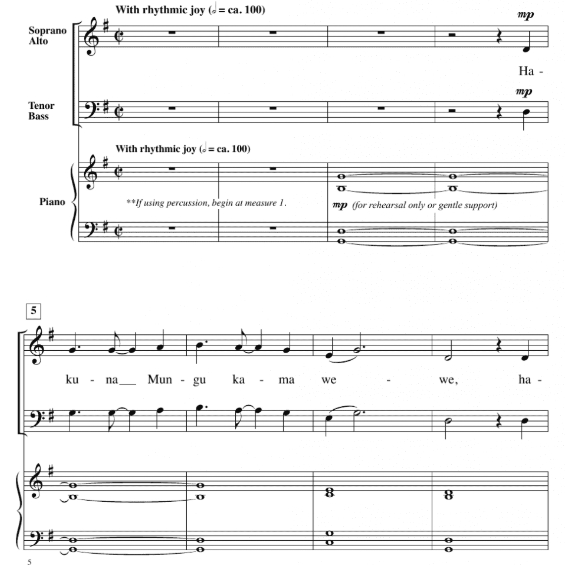 With rhythmic joy (𝅗𝅥 = ca. 100)

Soprano
Alto

mp

Ha -

Tenor
Bass

mp

With rhythmic joy (𝅗𝅥 = ca. 100)

Piano

**If using percussion, begin at measure 1.

mp (for rehearsal only or gentle support)

5

ku - na__ Mun - gu ka - ma we - we, ha -

5